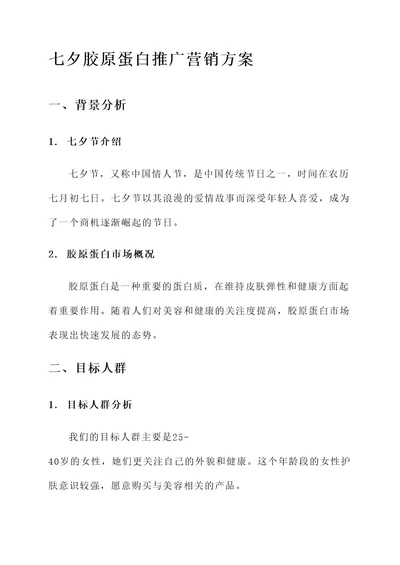 七夕胶原蛋白推广营销方案

一、背景分析

1. 七夕节介绍

七夕节，又称中国情人节，是中国传统节日之一，时间在农历七月初七日。七夕节以其浪漫的爱情故事而深受年轻人喜爱，成为了一个商机逐渐崛起的节日。

2. 胶原蛋白市场概况

胶原蛋白是一种重要的蛋白质，在维持皮肤弹性和健康方面起着重要作用。随着人们对美容和健康的关注度提高，胶原蛋白市场表现出快速发展的态势。

二、目标人群

1. 目标人群分析

我们的目标人群主要是25-40岁的女性，她们更关注自己的外貌和健康。这个年龄段的女性护肤意识较强，愿意购买与美容相关的产品。